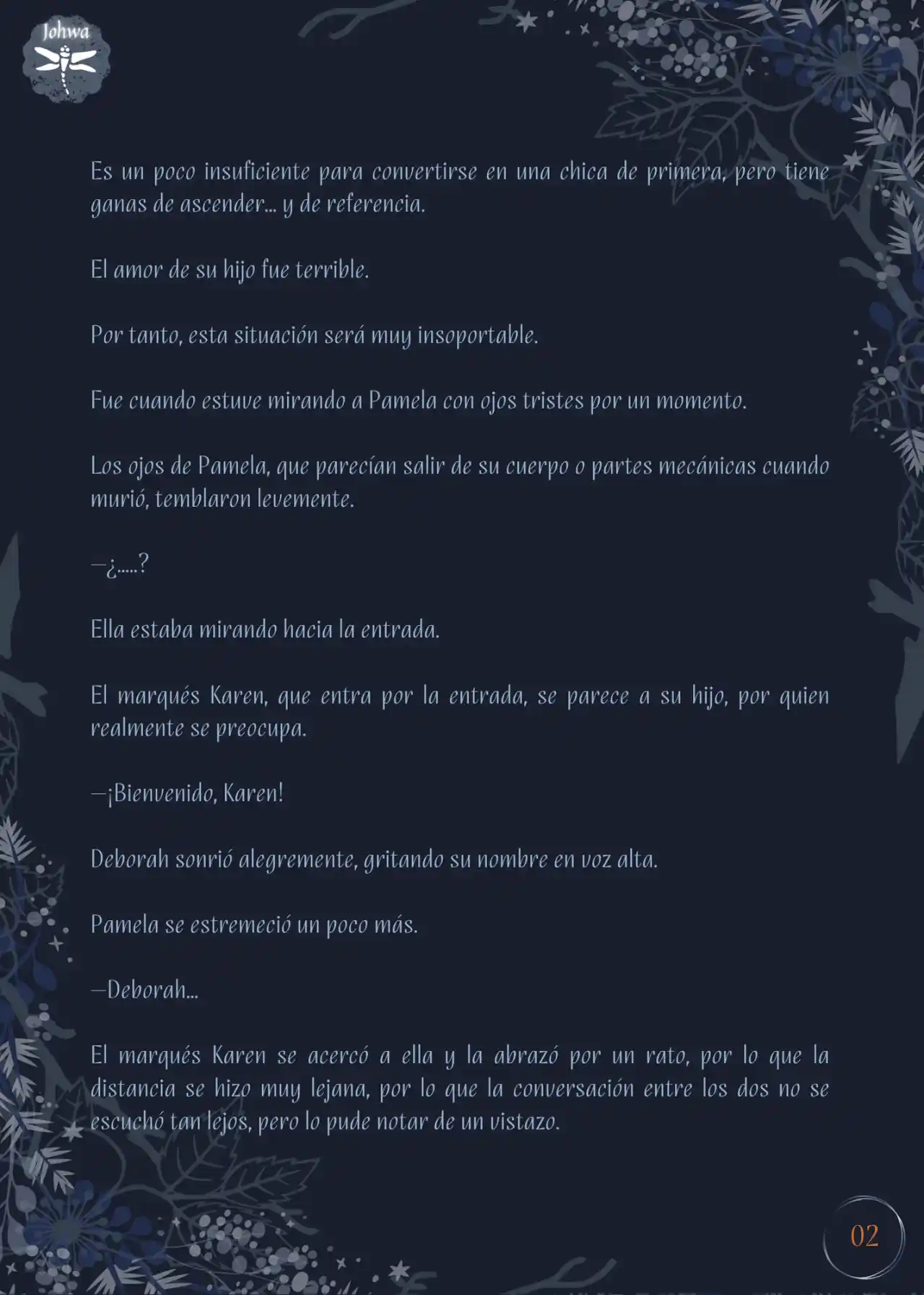 Johwa

Es un poco insuficiente para convertirse en una chica de primera, pero tiene ganas de ascender... y de referencia.

El amor de su hijo fue terrible.

Por tanto, esta situación será muy insoportable.

Fue cuando estuve mirando a Pamela con ojos tristes por un momento.

Los ojos de Pamela, que parecían salir de su cuerpo o partes mecánicas cuando murió, temblaron levemente.

—¿.....?

Ella estaba mirando hacia la entrada.

El marqués Karen, que entra por la entrada, se parece a su hijo, por quien realmente se preocupa.

—¡Bienvenido, Karen!

Deborah sonrió alegremente, gritando su nombre en voz alta.

Pamela se estremeció un poco más.

—Deborah...

El marqués Karen se acercó a ella y la abrazó por un rato, por lo que la distancia se hizo muy lejana, por lo que la conversación entre los dos no se escuchó tan lejos, pero lo pude notar de un vistazo.

02